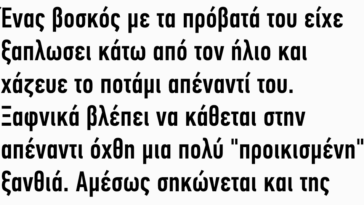 Ένας βοσκός με τα πρόβατά του είχε ξαπλωσει κάτω από τον ήλιο και χάζευε το ποτάμι απέναντί του. Ξαφνικά βλέπει να κάθεται στην απέναντι όχθη μια πολύ "προικισμένη" ξανθιά. Αμέσως σηκώνεται και της